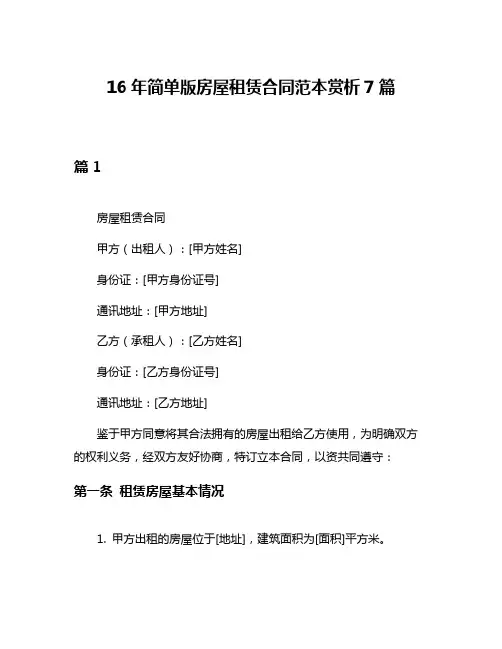 16 年简单版房屋租赁合同范本赏析 7 篇

篇 1

房屋租赁合同

甲方（出租人）：[甲方姓名]

身份证：[甲方身份证号]

通讯地址：[甲方地址]

乙方（承租人）：[乙方姓名]

身份证：[乙方身份证号]

通讯地址：[乙方地址]

鉴于甲方同意将其合法拥有的房屋出租给乙方使用，为明确双方的权利义务，经双方友好协商，特订立本合同，以资共同遵守：

第一条 租赁房屋基本情况

1. 甲方出租的房屋位于[地址]，建筑面积为[面积]平方米。